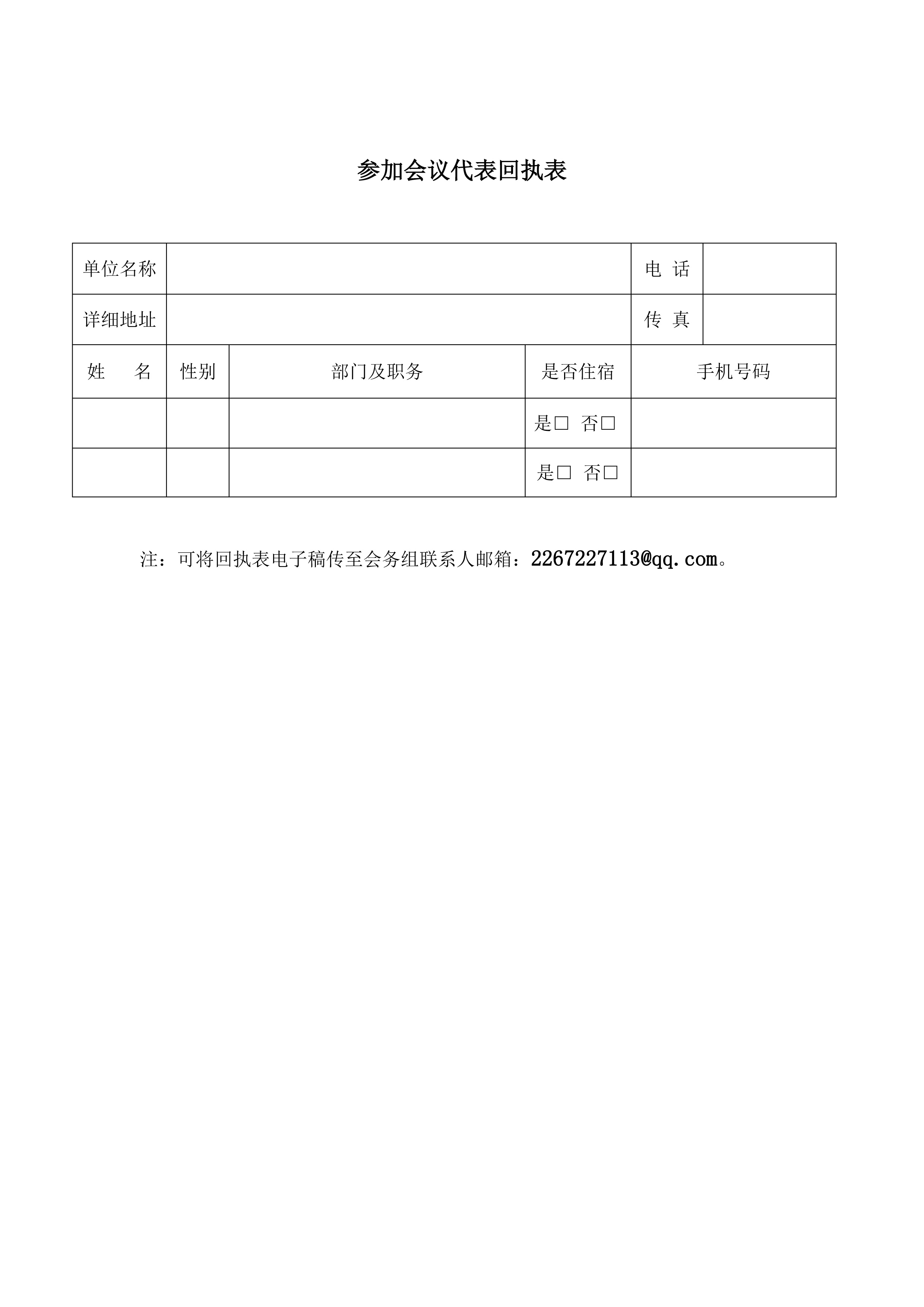 参加会议代表回执表

| 单位名称 | | | | 电 话 | |
|---|---|---|---|---|---|
| 详细地址 | | | | 传 真 | |
| 姓 名 | 性别 | 部门及职务 | 是否住宿 | 手机号码 | |
| | | | 是□ 否□ | | |
| | | | 是□ 否□ | | |

注：可将回执表电子稿传至会务组联系人邮箱：2267227113@qq.com。